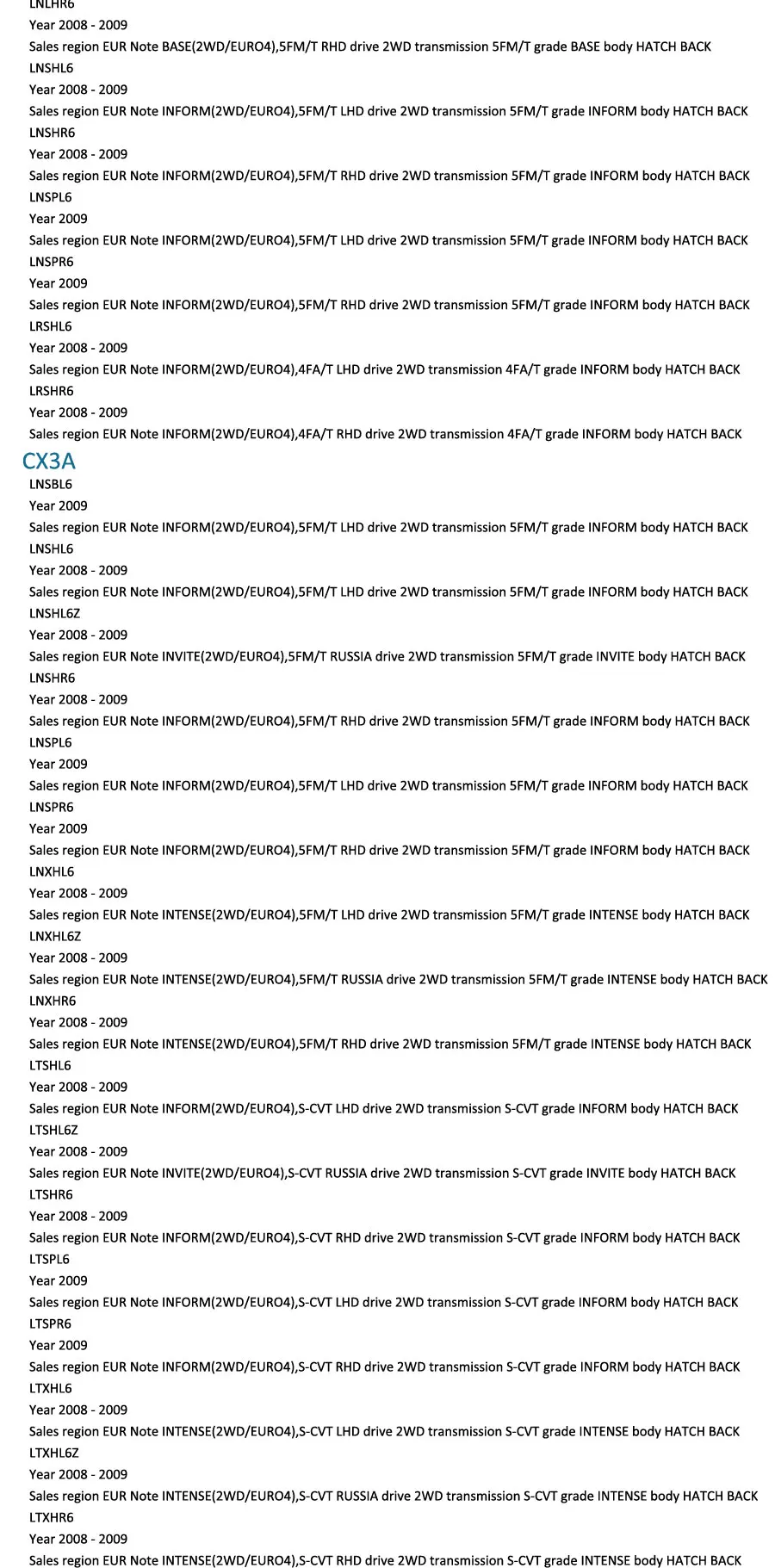 LNLHR6
Year 2008 - 2009
Sales region EUR Note BASE(2WD/EURO4),5FM/T RHD drive 2WD transmission 5FM/T grade BASE body HATCH BACK
LNSHL6
Year 2008 - 2009
Sales region EUR Note INFORM(2WD/EURO4),5FM/T LHD drive 2WD transmission 5FM/T grade INFORM body HATCH BACK
LNSHR6
Year 2008 - 2009
Sales region EUR Note INFORM(2WD/EURO4),5FM/T RHD drive 2WD transmission 5FM/T grade INFORM body HATCH BACK
LNSPL6
Year 2009
Sales region EUR Note INFORM(2WD/EURO4),5FM/T LHD drive 2WD transmission 5FM/T grade INFORM body HATCH BACK
LNSPR6
Year 2009
Sales region EUR Note INFORM(2WD/EURO4),5FM/T RHD drive 2WD transmission 5FM/T grade INFORM body HATCH BACK
LRSHL6
Year 2008 - 2009
Sales region EUR Note INFORM(2WD/EURO4),4FA/T LHD drive 2WD transmission 4FA/T grade INFORM body HATCH BACK
LRSHR6
Year 2008 - 2009
Sales region EUR Note INFORM(2WD/EURO4),4FA/T RHD drive 2WD transmission 4FA/T grade INFORM body HATCH BACK

CX3A
LNSBL6
Year 2009
Sales region EUR Note INFORM(2WD/EURO4),5FM/T LHD drive 2WD transmission 5FM/T grade INFORM body HATCH BACK
LNSHL6
Year 2008 - 2009
Sales region EUR Note INFORM(2WD/EURO4),5FM/T LHD drive 2WD transmission 5FM/T grade INFORM body HATCH BACK
LNSHL6Z
Year 2008 - 2009
Sales region EUR Note INVITE(2WD/EURO4),5FM/T RUSSIA drive 2WD transmission 5FM/T grade INVITE body HATCH BACK
LNSHR6
Year 2008 - 2009
Sales region EUR Note INFORM(2WD/EURO4),5FM/T RHD drive 2WD transmission 5FM/T grade INFORM body HATCH BACK
LNSPL6
Year 2009
Sales region EUR Note INFORM(2WD/EURO4),5FM/T LHD drive 2WD transmission 5FM/T grade INFORM body HATCH BACK
LNSPR6
Year 2009
Sales region EUR Note INFORM(2WD/EURO4),5FM/T RHD drive 2WD transmission 5FM/T grade INFORM body HATCH BACK
LNXHL6
Year 2008 - 2009
Sales region EUR Note INTENSE(2WD/EURO4),5FM/T LHD drive 2WD transmission 5FM/T grade INTENSE body HATCH BACK
LNXHL6Z
Year 2008 - 2009
Sales region EUR Note INTENSE(2WD/EURO4),5FM/T RUSSIA drive 2WD transmission 5FM/T grade INTENSE body HATCH BACK
LNXHR6
Year 2008 - 2009
Sales region EUR Note INTENSE(2WD/EURO4),5FM/T RHD drive 2WD transmission 5FM/T grade INTENSE body HATCH BACK
LTSHL6
Year 2008 - 2009
Sales region EUR Note INFORM(2WD/EURO4),S-CVT LHD drive 2WD transmission S-CVT grade INFORM body HATCH BACK
LTSHL6Z
Year 2008 - 2009
Sales region EUR Note INVITE(2WD/EURO4),S-CVT RUSSIA drive 2WD transmission S-CVT grade INVITE body HATCH BACK
LTSHR6
Year 2008 - 2009
Sales region EUR Note INFORM(2WD/EURO4),S-CVT RHD drive 2WD transmission S-CVT grade INFORM body HATCH BACK
LTSPL6
Year 2009
Sales region EUR Note INFORM(2WD/EURO4),S-CVT LHD drive 2WD transmission S-CVT grade INFORM body HATCH BACK
LTSPR6
Year 2009
Sales region EUR Note INFORM(2WD/EURO4),S-CVT RHD drive 2WD transmission S-CVT grade INFORM body HATCH BACK
LTXHL6
Year 2008 - 2009
Sales region EUR Note INTENSE(2WD/EURO4),S-CVT LHD drive 2WD transmission S-CVT grade INTENSE body HATCH BACK
LTXHL6Z
Year 2008 - 2009
Sales region EUR Note INTENSE(2WD/EURO4),S-CVT RUSSIA drive 2WD transmission S-CVT grade INTENSE body HATCH BACK
LTXHR6
Year 2008 - 2009
Sales region EUR Note INTENSE(2WD/EURO4),S-CVT RHD drive 2WD transmission S-CVT grade INTENSE body HATCH BACK